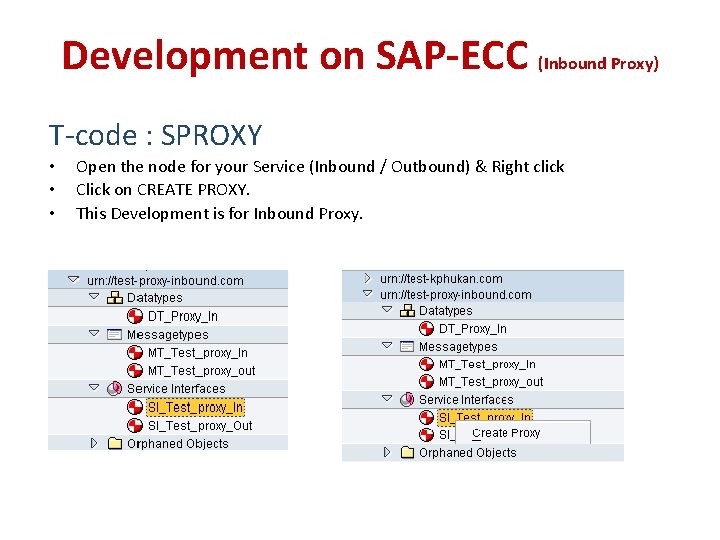 Development on SAP-ECC (Inbound Proxy)

T-code : SPROXY

• Open the node for your Service (Inbound / Outbound) & Right click
• Click on CREATE PROXY.
• This Development is for Inbound Proxy.

urn://test-proxy-inbound.com
Datatypes
DT_Proxy_In
Messagetypes
MT_Test_proxy_In
MT_Test_proxy_out
Service Interfaces
SI_Test_proxy_In
SI_Test_proxy_Out
Orphaned Objects

urn://test-kphukan.com
urn://test-proxy-inbound.com
Datatypes
DT_Proxy_In
Messagetypes
MT_Test_proxy_In
MT_Test_proxy_out
Service Interfaces
SI_Test_proxy_In
SI_
Create Proxy
Orphaned Objects